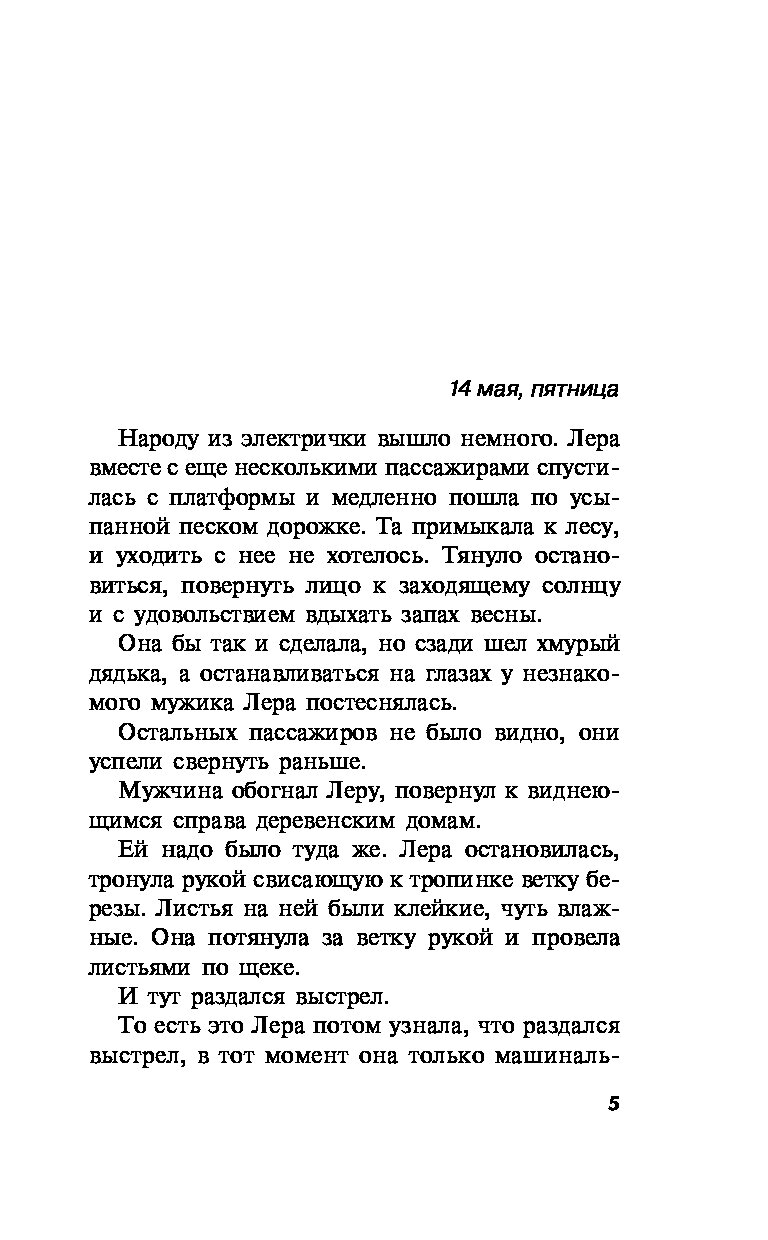 14 мая, пятница

Народу из электрички вышло немного. Лера вместе с еще несколькими пассажирами спустилась с платформы и медленно пошла по усыпанной песком дорожке. Та примыкала к лесу, и уходить с нее не хотелось. Тянуло остановиться, повернуть лицо к заходящему солнцу и с удовольствием вдыхать запах весны.

Она бы так и сделала, но сзади шел хмурый дядька, а останавливаться на глазах у незнакомого мужика Лера постеснялась.

Остальных пассажиров не было видно, они успели свернуть раньше.

Мужчина обогнал Леру, повернул к виднеющимся справа деревенским домам.

Ей надо было туда же. Лера остановилась, тронула рукой свисающую к тропинке ветку березы. Листья на ней были клейкие, чуть влажные. Она потянула за ветку рукой и провела листьями по щеке.

И тут раздался выстрел.

То есть это Лера потом узнала, что раздался выстрел, в тот момент она только машиналь-

5